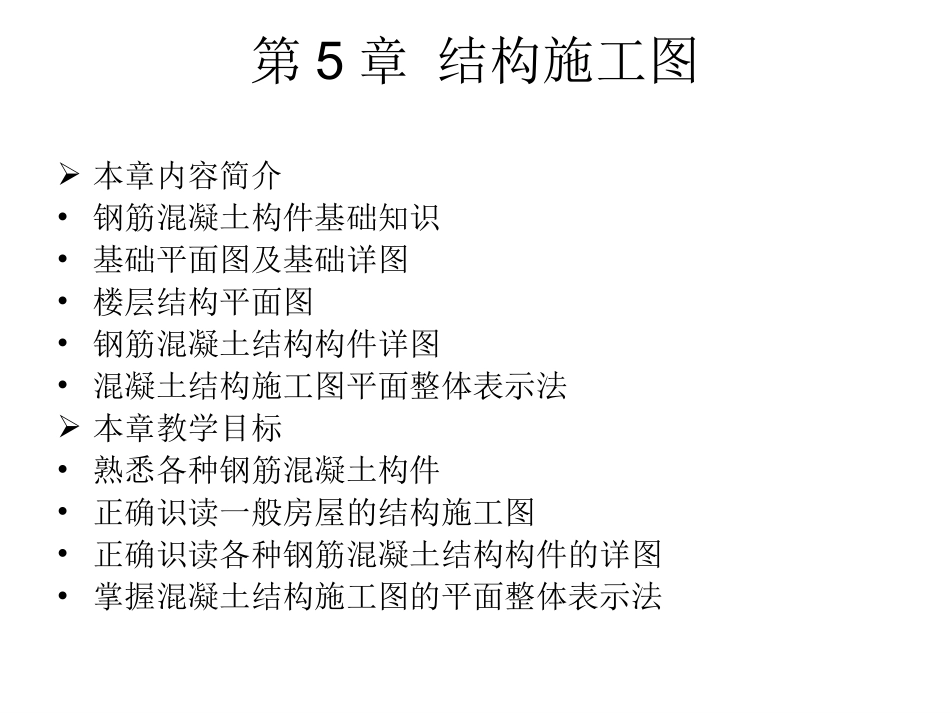 第 5 章 结构施工图

➢ 本章内容简介
• 钢筋混凝土构件基础知识
• 基础平面图及基础详图
• 楼层结构平面图
• 钢筋混凝土结构构件详图
• 混凝土结构施工图平面整体表示法
➢ 本章教学目标
• 熟悉各种钢筋混凝土构件
• 正确识读一般房屋的结构施工图
• 正确识读各种钢筋混凝土结构构件的详图
• 掌握混凝土结构施工图的平面整体表示法